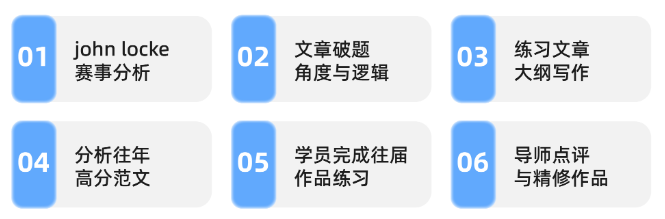 01 john locke
赛事分析

02 文章破题
角度与逻辑

03 练习文章
大纲写作

04 分析往年
高分范文

05 学员完成往届
作品练习

06 导师点评
与精修作品